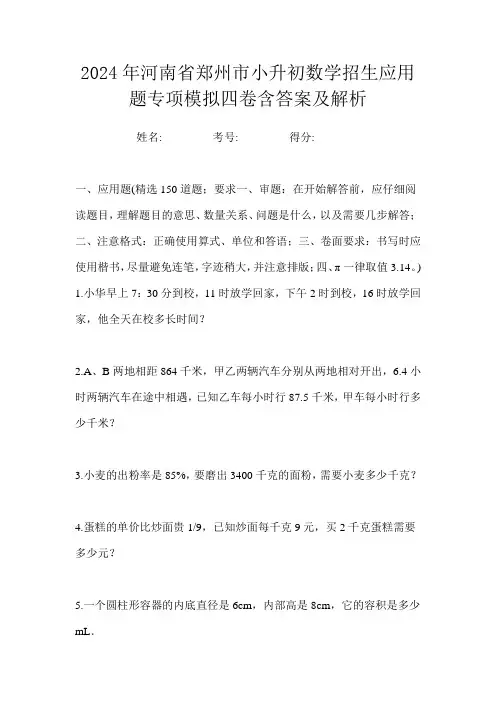 2024年河南省郑州市小升初数学招生应用题专项模拟四卷含答案及解析

姓名:　　考号:　　得分:

一、应用题(精选150道题；要求一、审题：在开始解答前，应仔细阅读题目，理解题目的意思、数量关系、问题是什么，以及需要几步解答；二、注意格式：正确使用算式、单位和答语；三、卷面要求：书写时应使用楷书，尽量避免连笔，字迹稍大，并注意排版；四、π一律取值3.14。)

1.小华早上7：30分到校，11时放学回家，下午2时到校，16时放学回家，他全天在校多长时间？

2.A、B两地相距864千米，甲乙两辆汽车分别从两地相对开出，6.4小时两辆汽车在途中相遇，已知乙车每小时行87.5千米，甲车每小时行多少千米？

3.小麦的出粉率是85%，要磨出3400千克的面粉，需要小麦多少千克？

4.蛋糕的单价比炒面贵1/9，已知炒面每千克9元，买2千克蛋糕需要多少元？

5.一个圆柱形容器的内底直径是6cm，内部高是8cm，它的容积是多少mL.